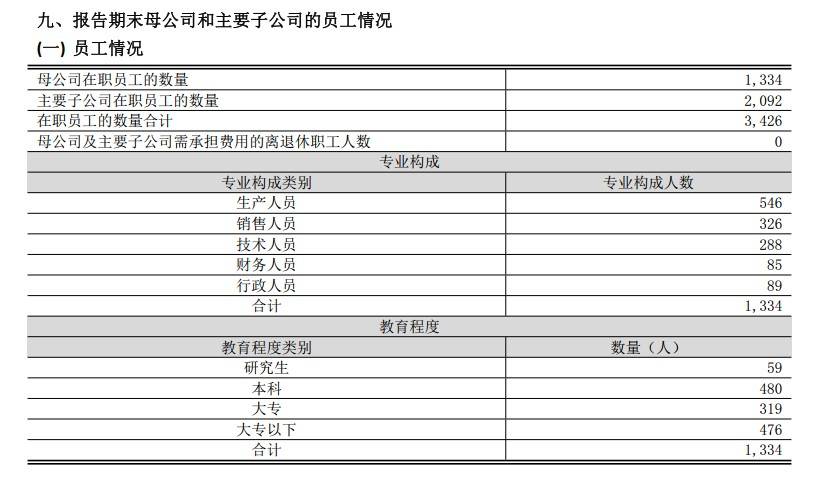 九、报告期末母公司和主要子公司的员工情况

(一) 员工情况

| 母公司在职员工的数量 | 1，334 |
|---|---|
| 主要子公司在职员工的数量 | 2，092 |
| 在职员工的数量合计 | 3，426 |
| 母公司及主要子公司需承担费用的离退休职工人数 | 0 |
| 专业构成 | |
| 专业构成类别 | 专业构成人数 |
| 生产人员 | 546 |
| 销售人员 | 326 |
| 技术人员 | 288 |
| 财务人员 | 85 |
| 行政人员 | 89 |
| 合计 | 1，334 |
| 教育程度 | |
| 教育程度类别 | 数量（人） |
| 研究生 | 59 |
| 本科 | 480 |
| 大专 | 319 |
| 大专以下 | 476 |
| 合计 | 1，334 |